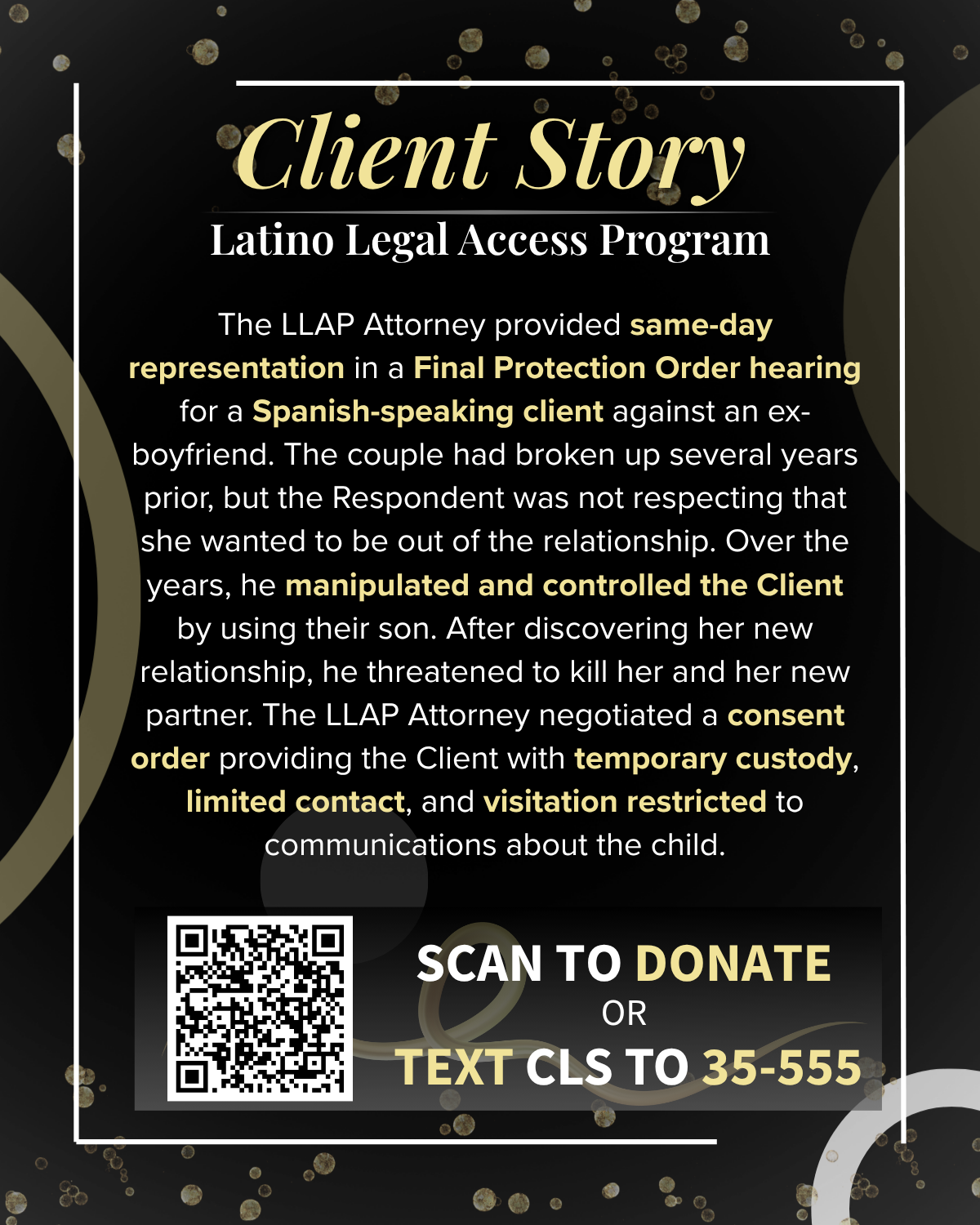 Client Story

Latino Legal Access Program

The LLAP Attorney provided same-day representation in a Final Protection Order hearing for a Spanish-speaking client against an ex-boyfriend. The couple had broken up several years prior, but the Respondent was not respecting that she wanted to be out of the relationship. Over the years, he manipulated and controlled the Client by using their son. After discovering her new relationship, he threatened to kill her and her new partner. The LLAP Attorney negotiated a consent order providing the Client with temporary custody, limited contact, and visitation restricted to communications about the child.

SCAN TO DONATE
OR
TEXT CLS TO 35-555